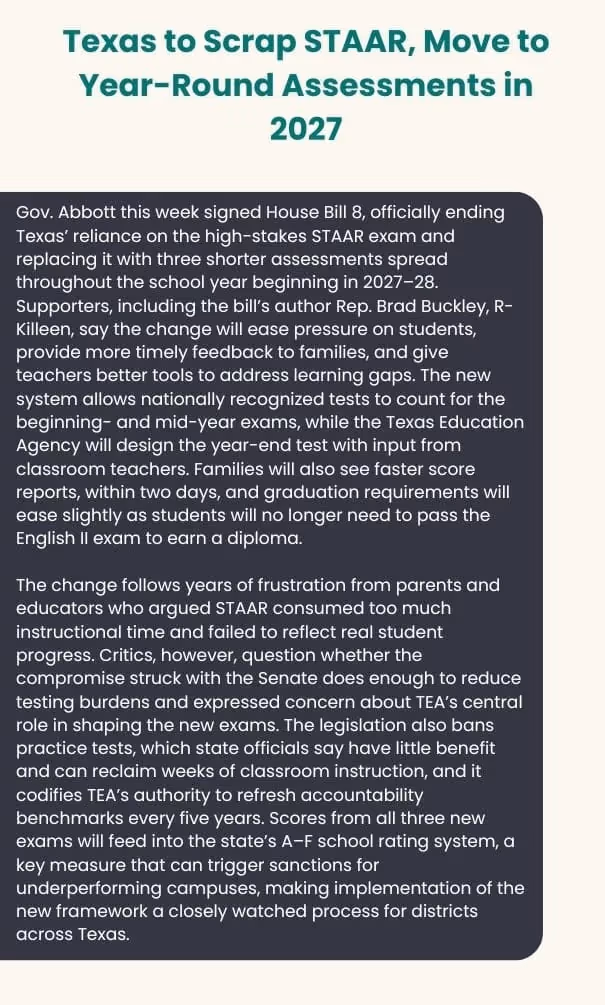 Texas to Scrap STAAR, Move to Year-Round Assessments in 2027

Gov. Abbott this week signed House Bill 8, officially ending Texas' reliance on the high-stakes STAAR exam and replacing it with three shorter assessments spread throughout the school year beginning in 2027–28. Supporters, including the bill's author Rep. Brad Buckley, R-Killeen, say the change will ease pressure on students, provide more timely feedback to families, and give teachers better tools to address learning gaps. The new system allows nationally recognized tests to count for the beginning- and mid-year exams, while the Texas Education Agency will design the year-end test with input from classroom teachers. Families will also see faster score reports, within two days, and graduation requirements will ease slightly as students will no longer need to pass the English II exam to earn a diploma.

The change follows years of frustration from parents and educators who argued STAAR consumed too much instructional time and failed to reflect real student progress. Critics, however, question whether the compromise struck with the Senate does enough to reduce testing burdens and expressed concern about TEA's central role in shaping the new exams. The legislation also bans practice tests, which state officials say have little benefit and can reclaim weeks of classroom instruction, and it codifies TEA's authority to refresh accountability benchmarks every five years. Scores from all three new exams will feed into the state's A–F school rating system, a key measure that can trigger sanctions for underperforming campuses, making implementation of the new framework a closely watched process for districts across Texas.